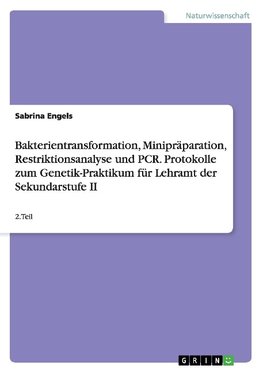 Naturwissenschaft

Sabrina Engels

Bakterientransformation, Minipräparation, Restriktionsanalyse und PCR. Protokolle zum Genetik-Praktikum für Lehramt der Sekundarstufe II

2.Teil

GRIN